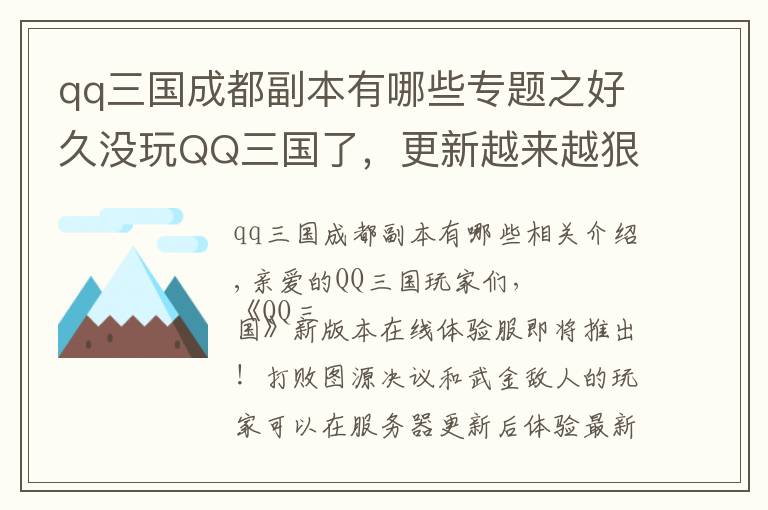 qq三国成都副本有哪些专题之好久没玩QQ三国了，更新越来越狠

qq三国成都副本有哪些相关介绍，亲爱的QQ三国玩家们，《QQ三国》新版本在线体验服即将推出！打败图源决议和武金敌人的玩家可以在服务器更新后体验最新